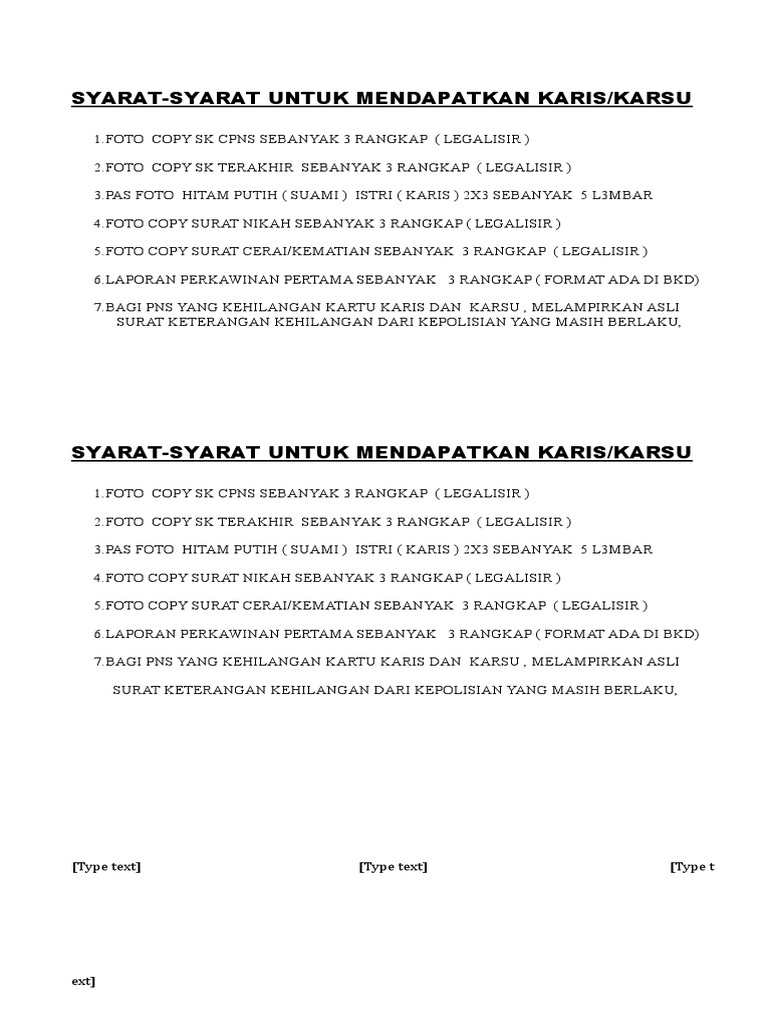 SYARAT-SYARAT UNTUK MENDAPATKAN KARIS/KARSU

1.FOTO COPY SK CPNS SEBANYAK 3 RANGKAP ( LEGALISIR )

2.FOTO COPY SK TERAKHIR SEBANYAK 3 RANGKAP ( LEGALISIR )

3.PAS FOTO HITAM PUTIH ( SUAMI ) ISTRI ( KARIS ) 2X3 SEBANYAK 5 L3MBAR

4.FOTO COPY SURAT NIKAH SEBANYAK 3 RANGKAP ( LEGALISIR )

5.FOTO COPY SURAT CERAI/KEMATIAN SEBANYAK 3 RANGKAP ( LEGALISIR )

6.LAPORAN PERKAWINAN PERTAMA SEBANYAK 3 RANGKAP ( FORMAT ADA DI BKD)

7.BAGI PNS YANG KEHILANGAN KARTU KARIS DAN KARSU , MELAMPIRKAN ASLI SURAT KETERANGAN KEHILANGAN DARI KEPOLISIAN YANG MASIH BERLAKU,

SYARAT-SYARAT UNTUK MENDAPATKAN KARIS/KARSU

1.FOTO COPY SK CPNS SEBANYAK 3 RANGKAP ( LEGALISIR )

2.FOTO COPY SK TERAKHIR SEBANYAK 3 RANGKAP ( LEGALISIR )

3.PAS FOTO HITAM PUTIH ( SUAMI ) ISTRI ( KARIS ) 2X3 SEBANYAK 5 L3MBAR

4.FOTO COPY SURAT NIKAH SEBANYAK 3 RANGKAP ( LEGALISIR )

5.FOTO COPY SURAT CERAI/KEMATIAN SEBANYAK 3 RANGKAP ( LEGALISIR )

6.LAPORAN PERKAWINAN PERTAMA SEBANYAK 3 RANGKAP ( FORMAT ADA DI BKD)

7.BAGI PNS YANG KEHILANGAN KARTU KARIS DAN KARSU , MELAMPIRKAN ASLI

SURAT KETERANGAN KEHILANGAN DARI KEPOLISIAN YANG MASIH BERLAKU,

[Type text] [Type text] [Type t

ext]